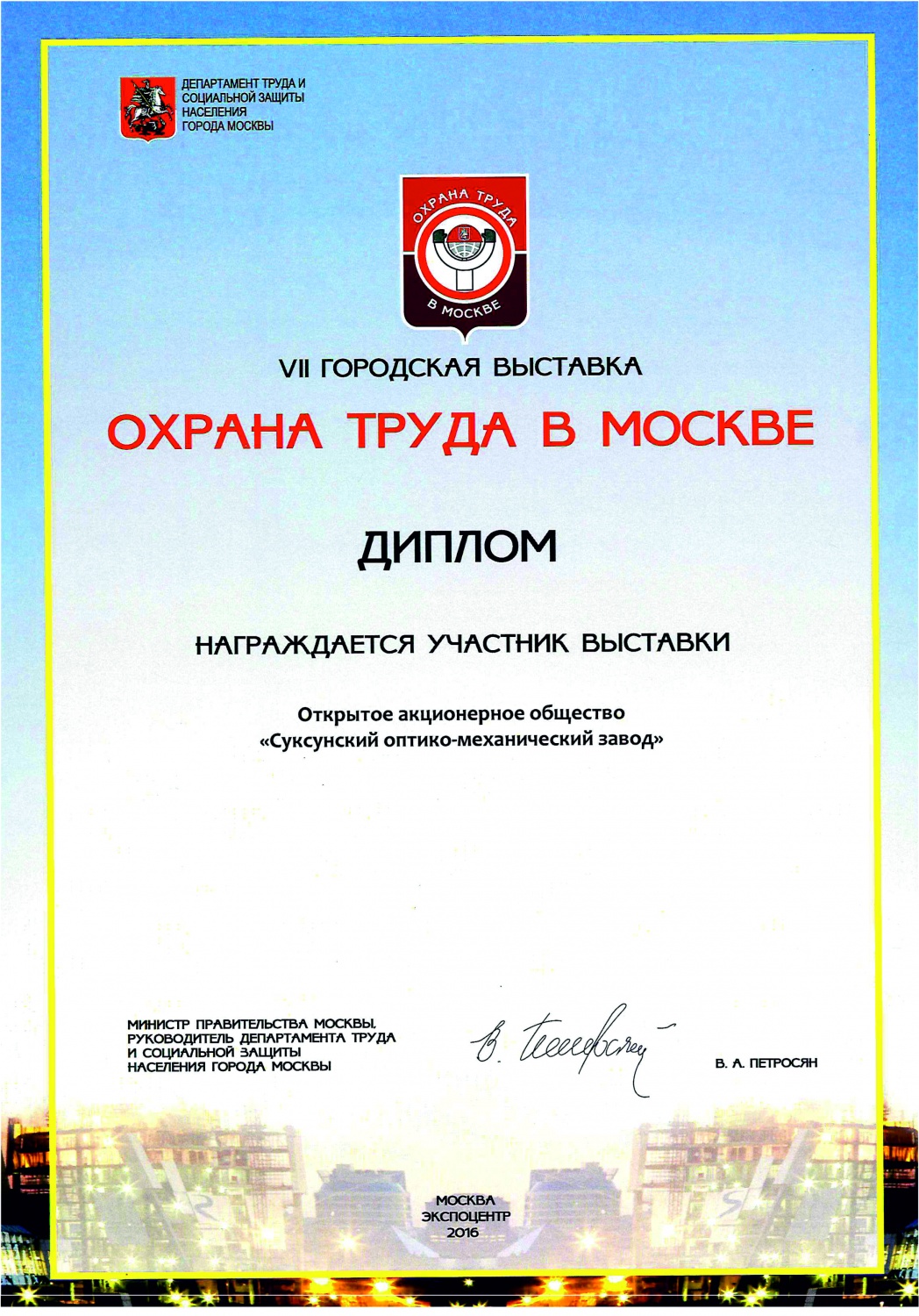 ДЕПАРТАМЕНТ ТРУДА И СОЦИАЛЬНОЙ ЗАЩИТЫ НАСЕЛЕНИЯ ГОРОДА МОСКВЫ

ОХРАНА ТРУДА
В МОСКВЕ

VII ГОРОДСКАЯ ВЫСТАВКА

ОХРАНА ТРУДА В МОСКВЕ

ДИПЛОМ

НАГРАЖДАЕТСЯ УЧАСТНИК ВЫСТАВКИ

Открытое акционерное общество
«Суксунский оптико-механический завод»

МИНИСТР ПРАВИТЕЛЬСТВА МОСКВЫ, РУКОВОДИТЕЛЬ ДЕПАРТАМЕНТА ТРУДА И СОЦИАЛЬНОЙ ЗАЩИТЫ НАСЕЛЕНИЯ ГОРОДА МОСКВЫ

В. Петросян

В. А. ПЕТРОСЯН

МОСКВА
ЭКСПОЦЕНТР
2016